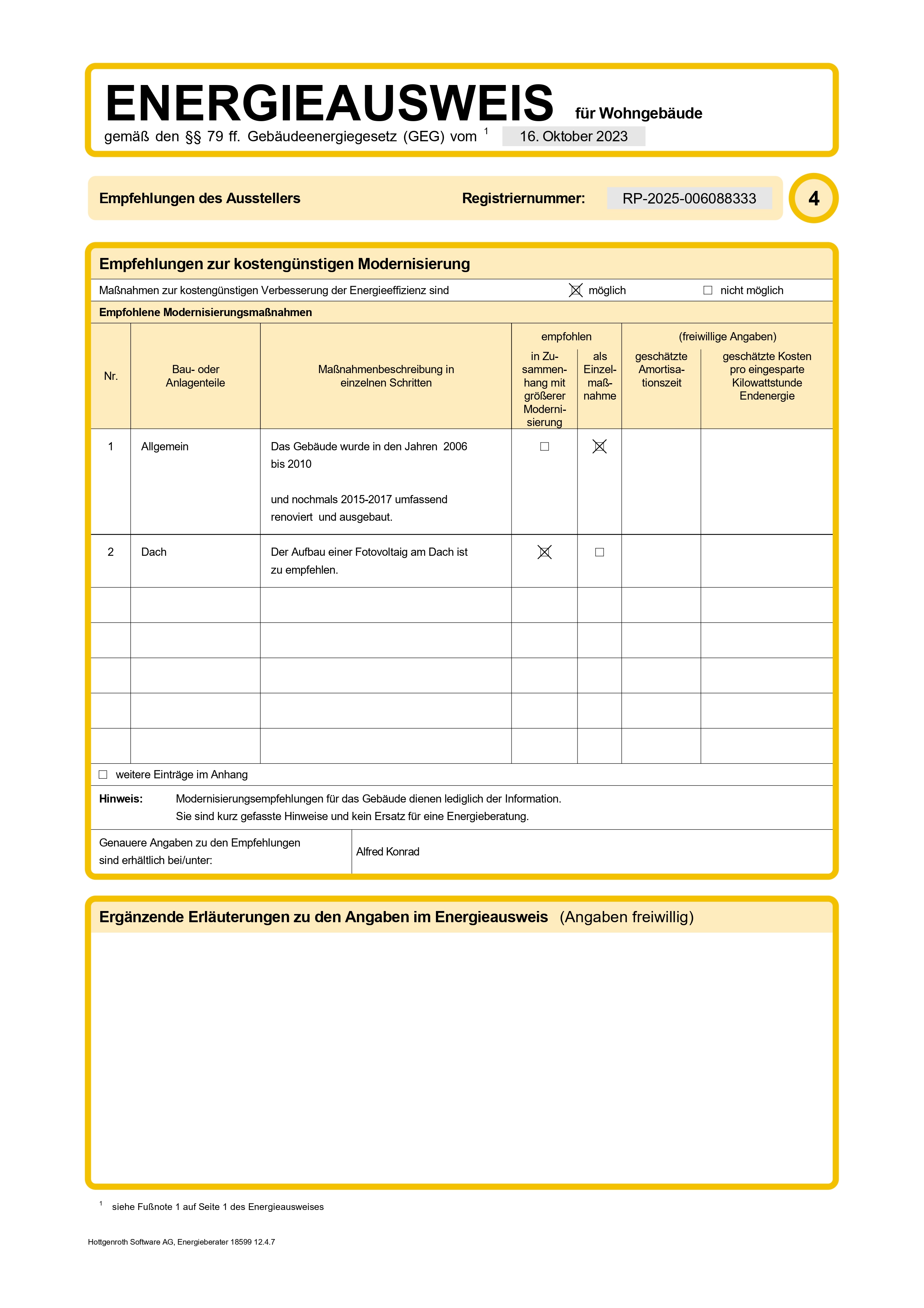 ENERGIEAUSWEIS für Wohngebäude
gemäß den §§ 79 ff. Gebäudeenergiegesetz (GEG) vom $^1$ 16. Oktober 2023

Empfehlungen des Ausstellers Registriernummer: RP-2025-006088333 4

Empfehlungen zur kostengünstigen Modernisierung

Maßnahmen zur kostengünstigen Verbesserung der Energieeffizienz sind ☒ möglich ☐ nicht möglich

Empfohlene Modernisierungsmaßnahmen

| Nr. | Bau- oder Anlagenteile | Maßnahmenbeschreibung in einzelnen Schritten | empfohlen: in Zusammenhang mit größerer Modernisierung | empfohlen: als Einzelmaßnahme | (freiwillige Angaben): geschätzte Amortisationszeit | (freiwillige Angaben): geschätzte Kosten pro eingesparte Kilowattstunde Endenergie |
|---|---|---|---|---|---|---|
| 1 | Allgemein | Das Gebäude wurde in den Jahren 2006 bis 2010 und nochmals 2015-2017 umfassend renoviert und ausgebaut. | ☐ | ☒ | | |
| 2 | Dach | Der Aufbau einer Fotovoltaig am Dach ist zu empfehlen. | ☒ | ☐ | | |
| | | | | | | |
| | | | | | | |
| | | | | | | |
| | | | | | | |
| | | | | | | |

☐ weitere Einträge im Anhang

Hinweis: Modernisierungsempfehlungen für das Gebäude dienen lediglich der Information.
Sie sind kurz gefasste Hinweise und kein Ersatz für eine Energieberatung.

Genauere Angaben zu den Empfehlungen sind erhältlich bei/unter: Alfred Konrad

Ergänzende Erläuterungen zu den Angaben im Energieausweis (Angaben freiwillig)

$^1$ siehe Fußnote 1 auf Seite 1 des Energieausweises

Hottgenroth Software AG, Energieberater 18599 12.4.7